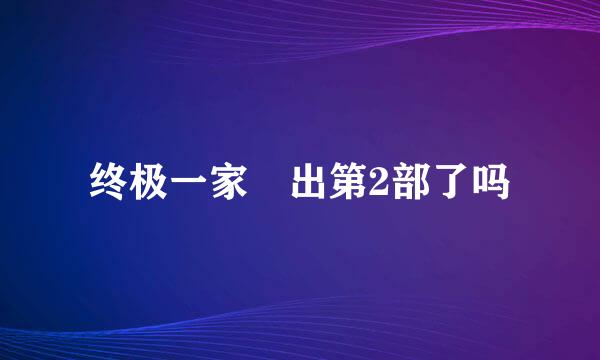 终极一家　出第2部了吗